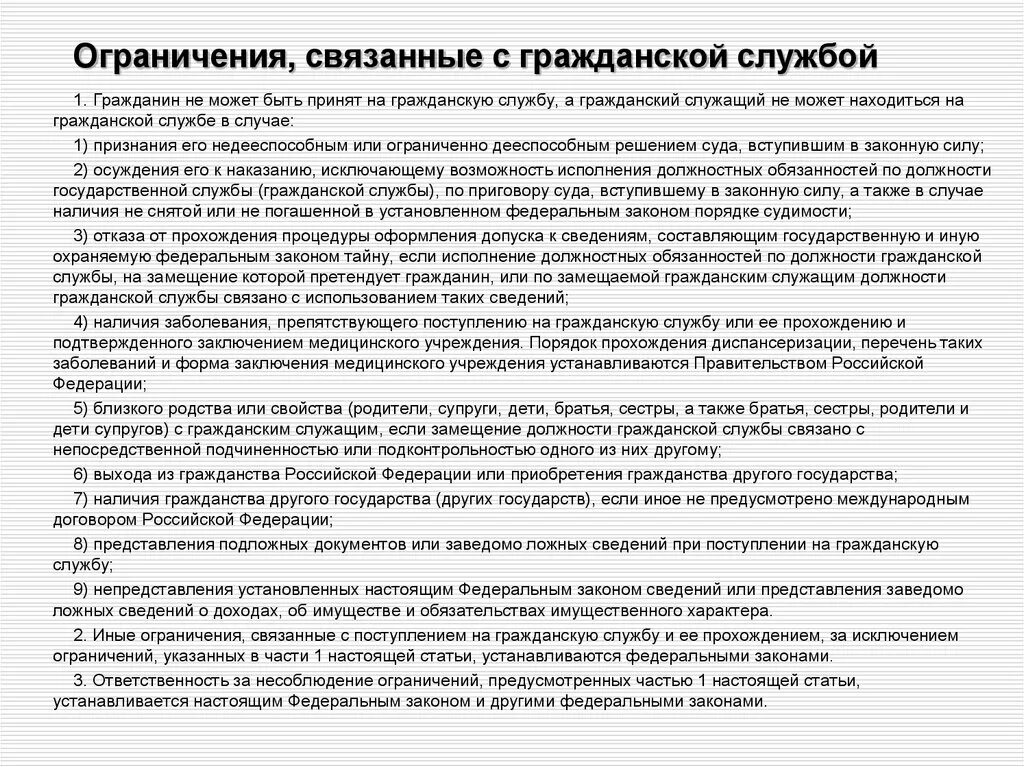 Ограничения, связанные с гражданской службой

1. Гражданин не может быть принят на гражданскую службу, а гражданский служащий не может находиться на гражданской службе в случае:

1) признания его недееспособным или ограниченно дееспособным решением суда, вступившим в законную силу;

2) осуждения его к наказанию, исключающему возможность исполнения должностных обязанностей по должности государственной службы (гражданской службы), по приговору суда, вступившему в законную силу, а также в случае наличия не снятой или не погашенной в установленном федеральным законом порядке судимости;

3) отказа от прохождения процедуры оформления допуска к сведениям, составляющим государственную и иную охраняемую федеральным законом тайну, если исполнение должностных обязанностей по должности гражданской службы, на замещение которой претендует гражданин, или по замещаемой гражданским служащим должности гражданской службы связано с использованием таких сведений;

4) наличия заболевания, препятствующего поступлению на гражданскую службу или ее прохождению и подтвержденного заключением медицинского учреждения. Порядок прохождения диспансеризации, перечень таких заболеваний и форма заключения медицинского учреждения устанавливаются Правительством Российской Федерации;

5) близкого родства или свойства (родители, супруги, дети, братья, сестры, а также братья, сестры, родители и дети супругов) с гражданским служащим, если замещение должности гражданской службы связано с непосредственной подчиненностью или подконтрольностью одного из них другому;

6) выхода из гражданства Российской Федерации или приобретения гражданства другого государства;

7) наличия гражданства другого государства (других государств), если иное не предусмотрено международным договором Российской Федерации;

8) представления подложных документов или заведомо ложных сведений при поступлении на гражданскую службу;

9) непредставления установленных настоящим Федеральным законом сведений или представления заведомо ложных сведений о доходах, об имуществе и обязательствах имущественного характера.

2. Иные ограничения, связанные с поступлением на гражданскую службу и ее прохождением, за исключением ограничений, указанных в части 1 настоящей статьи, устанавливаются федеральными законами.

3. Ответственность за несоблюдение ограничений, предусмотренных частью 1 настоящей статьи, устанавливается настоящим Федеральным законом и другими федеральными законами.